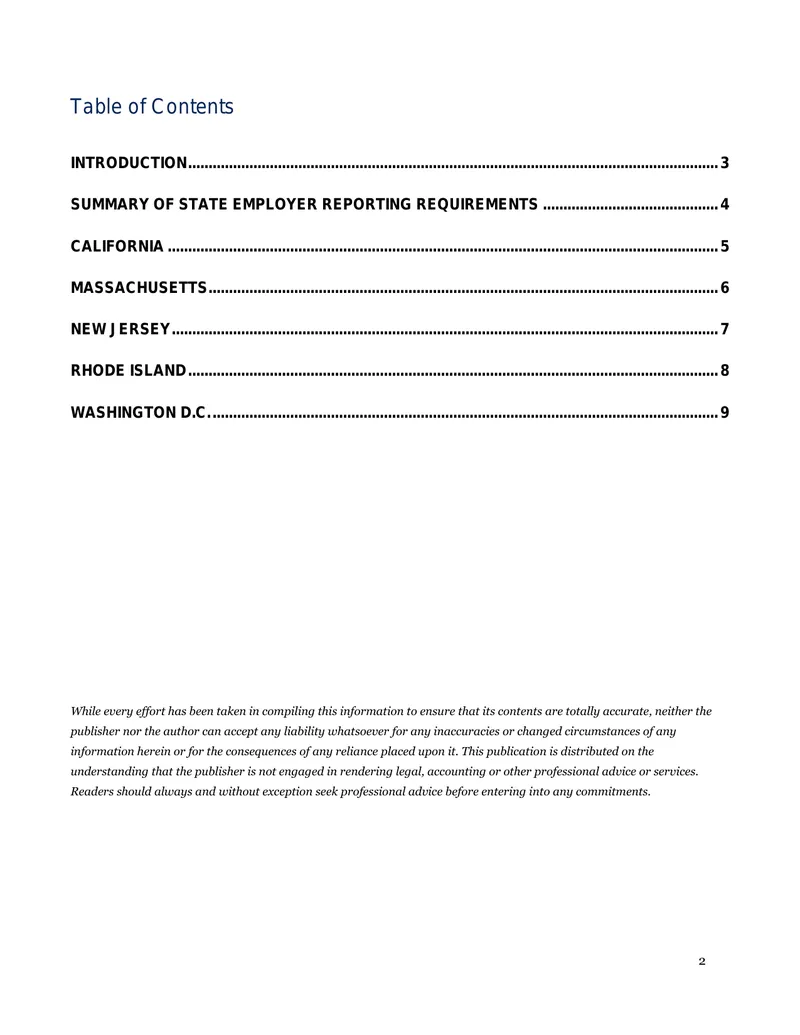 Table of Contents

INTRODUCTION 3

SUMMARY OF STATE EMPLOYER REPORTING REQUIREMENTS 4

CALIFORNIA 5

MASSACHUSETTS 6

NEW JERSEY 7

RHODE ISLAND 8

WASHINGTON D.C. 9

While every effort has been taken in compiling this information to ensure that its contents are totally accurate, neither the publisher nor the author can accept any liability whatsoever for any inaccuracies or changed circumstances of any information herein or for the consequences of any reliance placed upon it. This publication is distributed on the understanding that the publisher is not engaged in rendering legal, accounting or other professional advice or services. Readers should always and without exception seek professional advice before entering into any commitments.

2